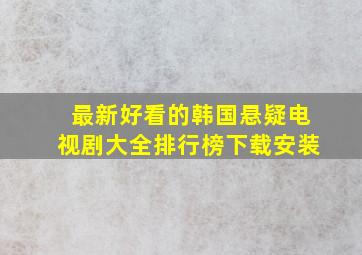 最新好看的韩国悬疑电视剧大全排行榜下载安装